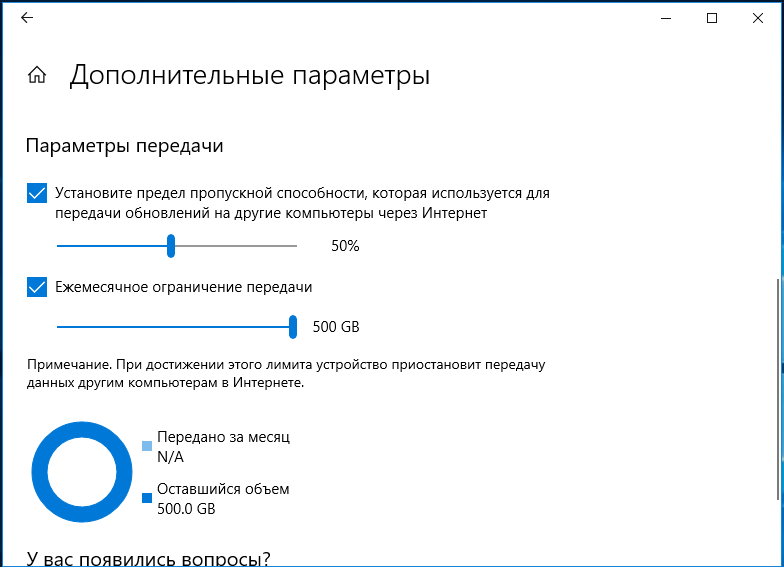 Дополнительные параметры

Параметры передачи

Установите предел пропускной способности, которая используется для передачи обновлений на другие компьютеры через Интернет

50%

Ежемесячное ограничение передачи

500 GB

Примечание. При достижении этого лимита устройство приостановит передачу данных другим компьютерам в Интернете.

Передано за месяц
N/A

Оставшийся объем
500.0 GB

У вас появились вопросы?